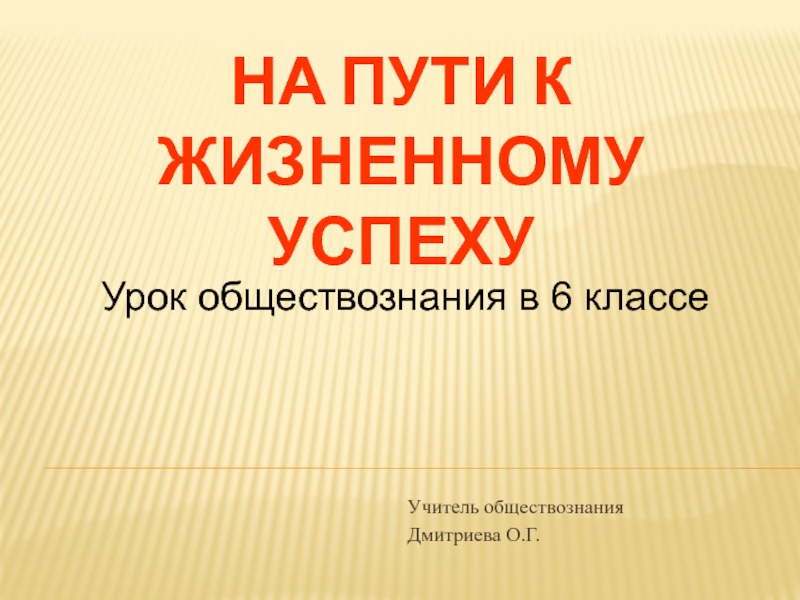 НА ПУТИ К ЖИЗНЕННОМУ УСПЕХУ

Урок обществознания в 6 классе

Учитель обществознания
Дмитриева О.Г.